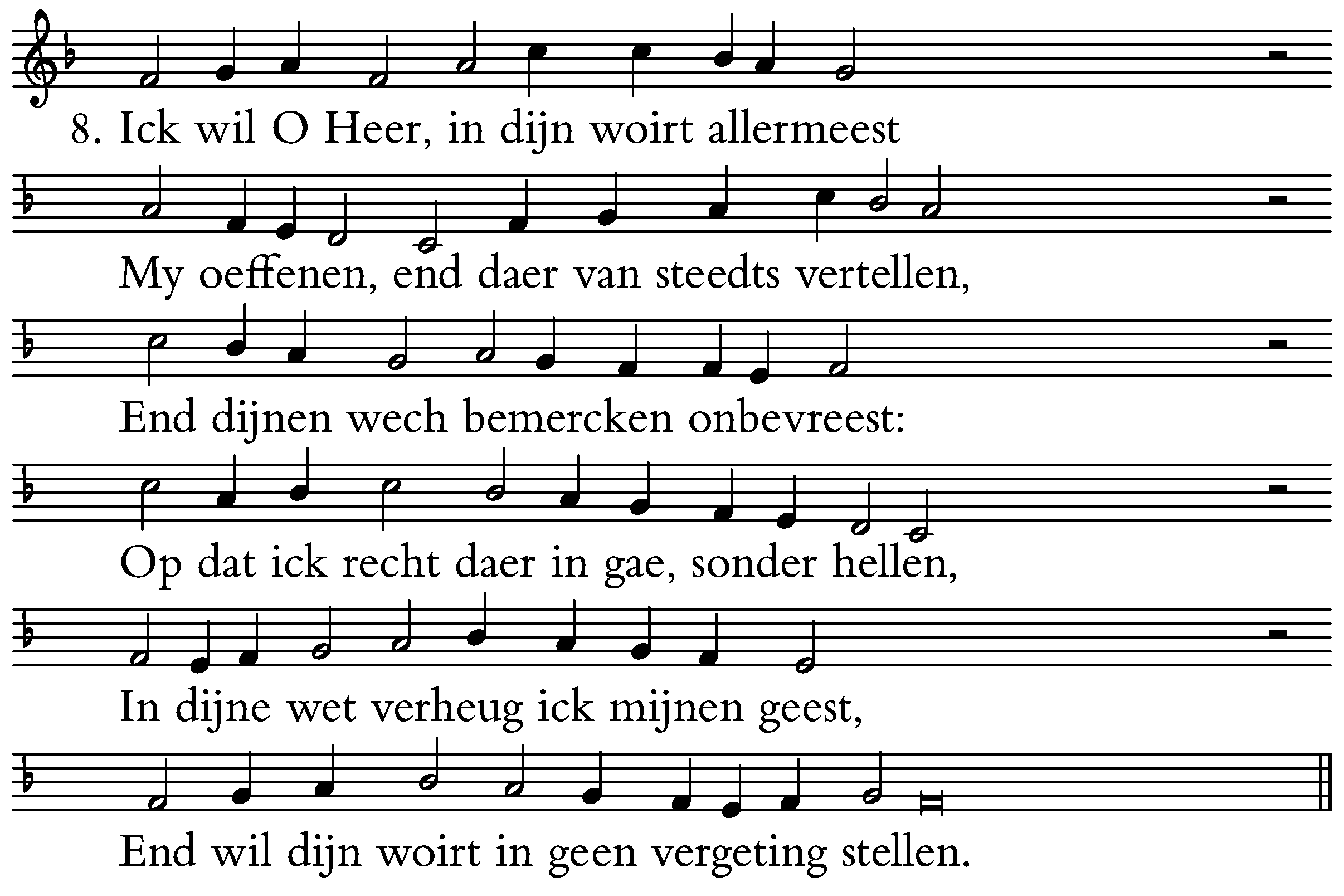 8. Ick wil O Heer, in dijn woirt allermeest

My oeffenen, end daer van steedts vertellen,

End dijnen wech bemercken onbevreest:

Op dat ick recht daer in gae, sonder hellen,

In dijne wet verheug ick mijnen geest,

End wil dijn woirt in geen vergeting stellen.